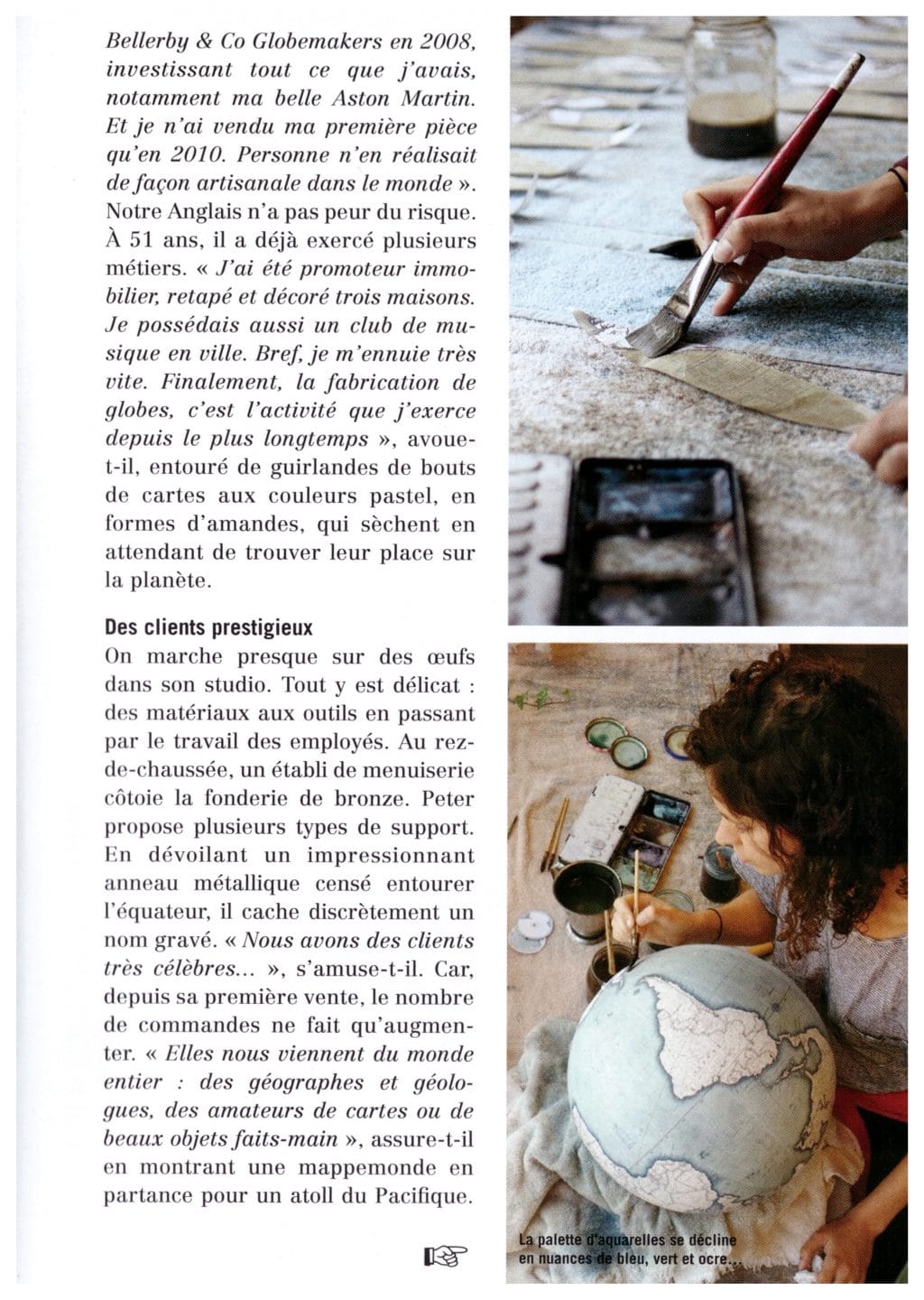 Bellerby & Co Globemakers en 2008, investissant tout ce que j'avais, notamment ma belle Aston Martin. Et je n'ai vendu ma première pièce qu'en 2010. Personne n'en réalisait de façon artisanale dans le monde ». Notre Anglais n'a pas peur du risque. À 51 ans, il a déjà exercé plusieurs métiers. « J'ai été promoteur immobilier, retapé et décoré trois maisons. Je possédais aussi un club de musique en ville. Bref, je m'ennuie très vite. Finalement, la fabrication de globes, c'est l'activité que j'exerce depuis le plus longtemps », avoue-t-il, entouré de guirlandes de bouts de cartes aux couleurs pastel, en formes d'amandes, qui sèchent en attendant de trouver leur place sur la planète.

Des clients prestigieux
On marche presque sur des œufs dans son studio. Tout y est délicat : des matériaux aux outils en passant par le travail des employés. Au rez-de-chaussée, un établi de menuiserie côtoie la fonderie de bronze. Peter propose plusieurs types de support. En dévoilant un impressionnant anneau métallique censé entourer l'équateur, il cache discrètement un nom gravé. « Nous avons des clients très célèbres... », s'amuse-t-il. Car, depuis sa première vente, le nombre de commandes ne fait qu'augmenter. « Elles nous viennent du monde entier : des géographes et géologues, des amateurs de cartes ou de beaux objets faits-main », assure-t-il en montrant une mappemonde en partance pour un atoll du Pacifique.

La palette d'aquarelles se décline en nuances de bleu, vert et ocre...